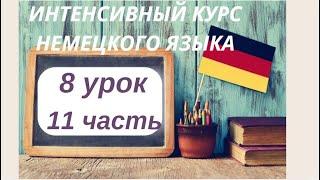 ИНТЕНСИВНЫЙ КУРС
НЕМЕЦКОГО ЯЗЫКА

8 урок
11 часть